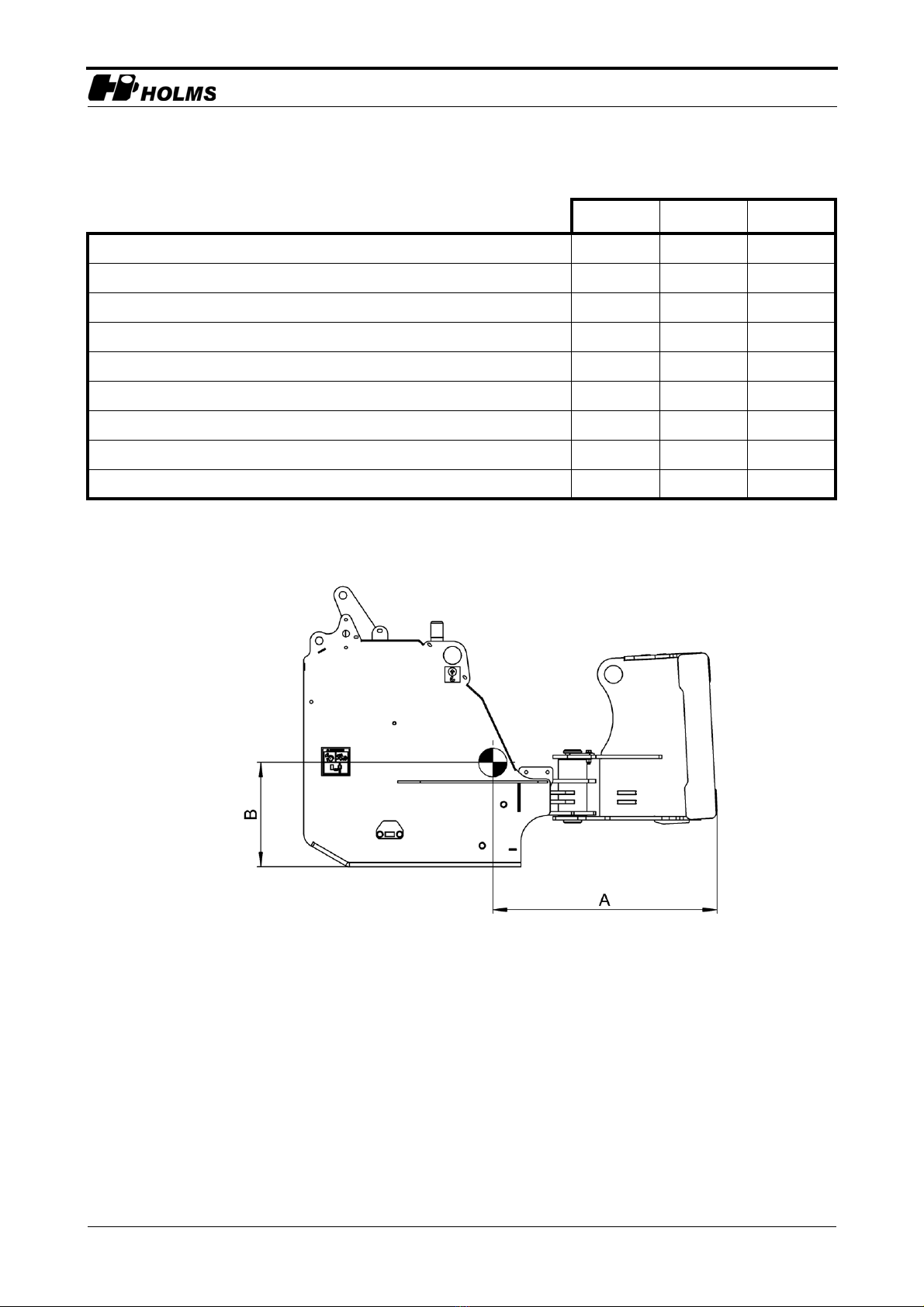 HOLMS

B

A